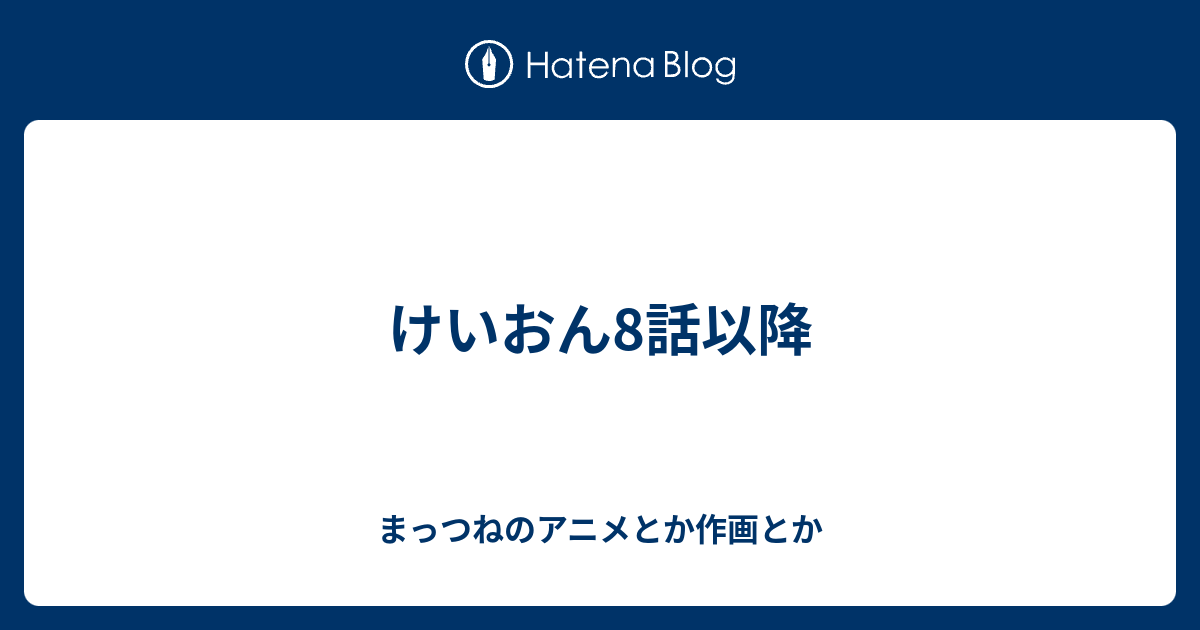 Hatena Blog

けいおん8話以降

まっつねのアニメとか作画とか